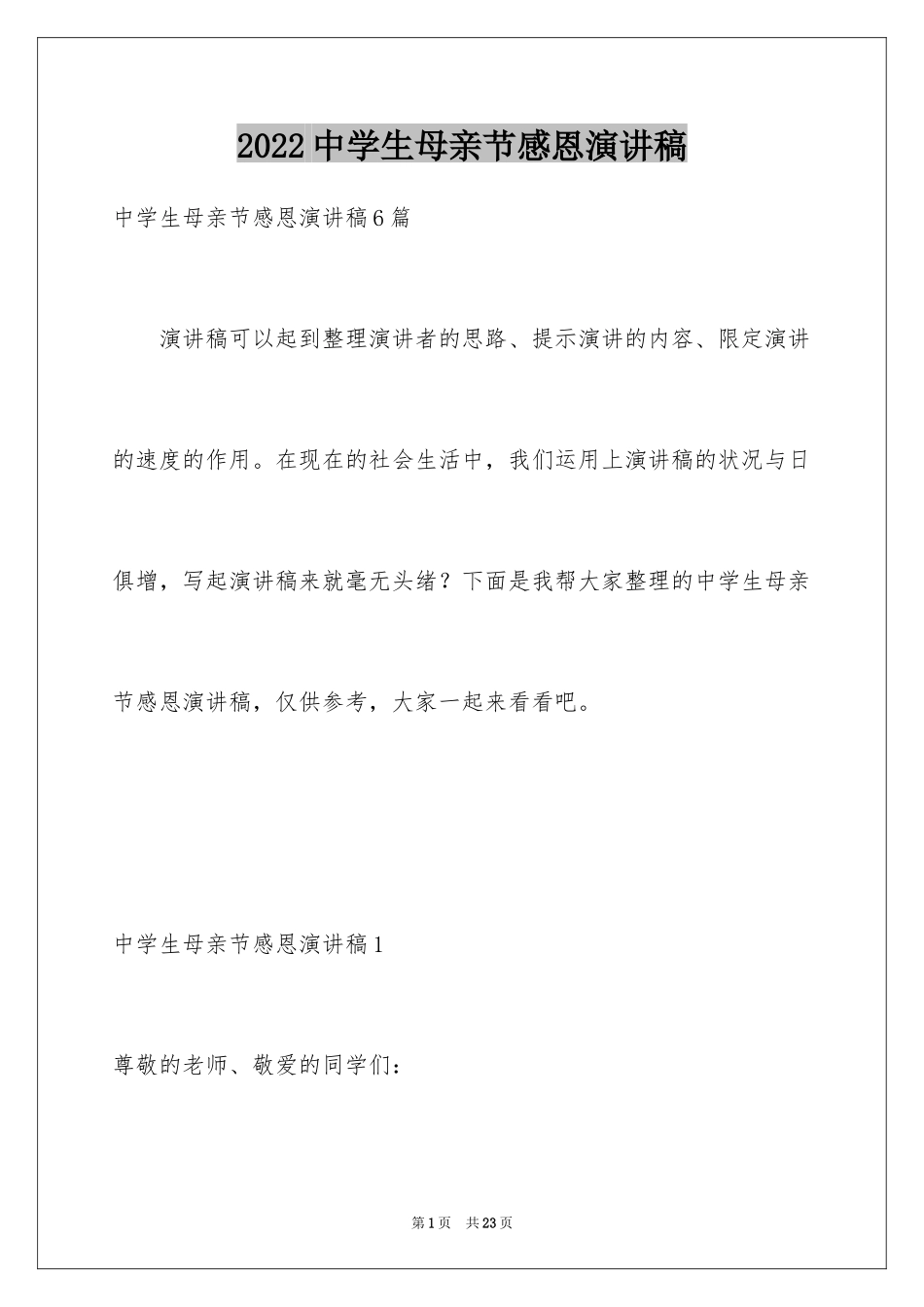 2022中学生母亲节感恩演讲稿

中学生母亲节感恩演讲稿6篇

演讲稿可以起到整理演讲者的思路、提示演讲的内容、限定演讲的速度的作用。在现在的社会生活中，我们运用上演讲稿的状况与日俱增，写起演讲稿来就毫无头绪？下面是我帮大家整理的中学生母亲节感恩演讲稿，仅供参考，大家一起来看看吧。

中学生母亲节感恩演讲稿1

尊敬的老师、敬爱的同学们：

第1页 共23页